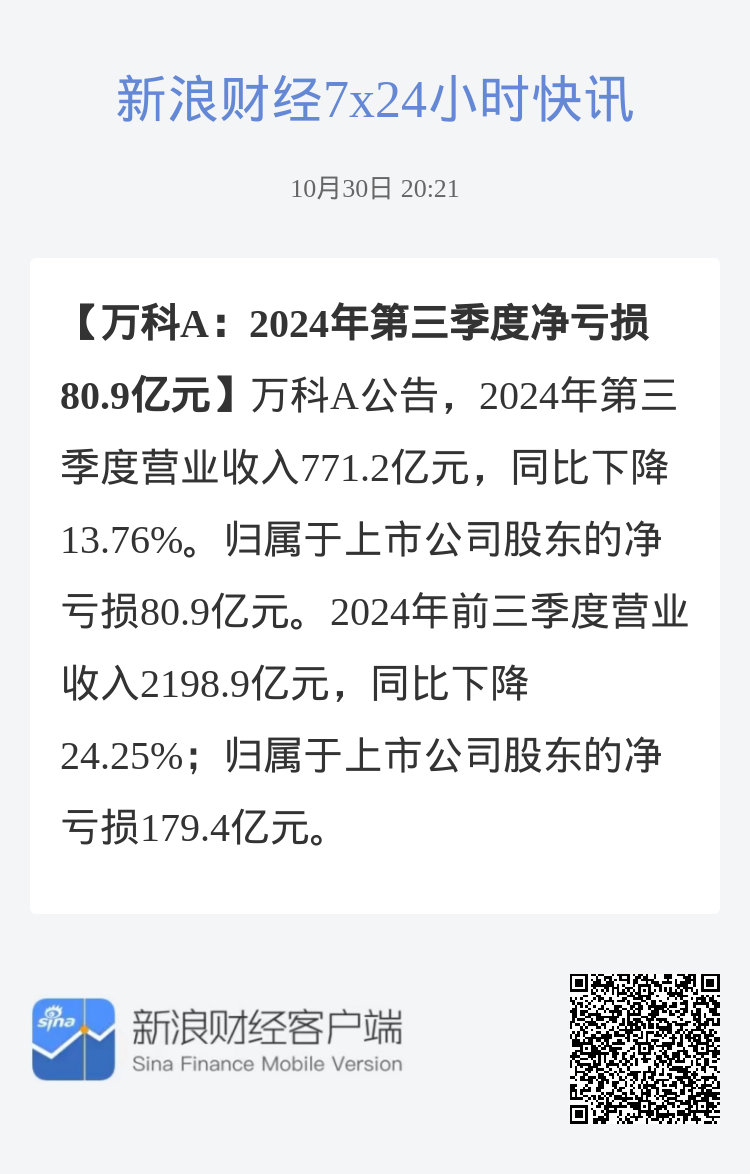 新浪财经7x24小时快讯

10月30日 20:21

【万科A：2024年第三季度净亏损80.9亿元】万科A公告，2024年第三季度营业收入771.2亿元，同比下降13.76%。归属于上市公司股东的净亏损80.9亿元。2024年前三季度营业收入2198.9亿元，同比下降24.25%；归属于上市公司股东的净亏损179.4亿元。

sina

新浪财经客户端
Sina Finance Mobile Version